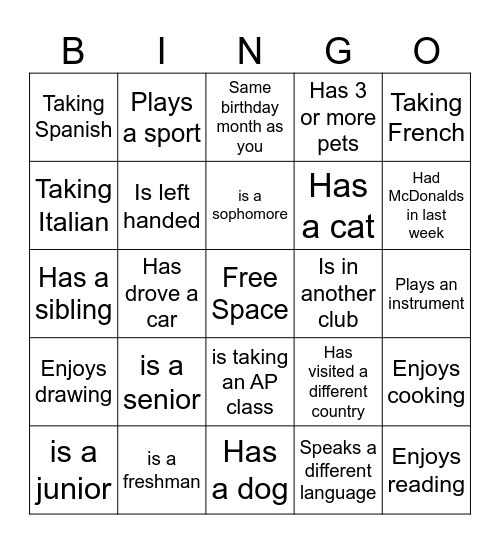 | B | I | N | G | O |
|---|---|---|---|---|
| Taking Spanish | Plays a sport | Same birthday month as you | Has 3 or more pets | Taking French |
| Taking Italian | Is left handed | is a sophomore | Has a cat | Had McDonalds in last week |
| Has a sibling | Has drove a car | Free Space | Is in another club | Plays an instrument |
| Enjoys drawing | is a senior | is taking an AP class | Has visited a different country | Enjoys cooking |
| is a junior | is a freshman | Has a dog | Speaks a different language | Enjoys reading |